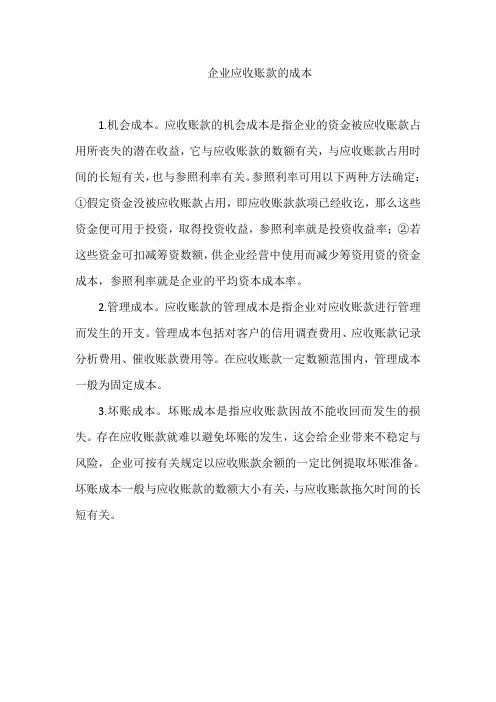 企业应收账款的成本

1.机会成本。应收账款的机会成本是指企业的资金被应收账款占用所丧失的潜在收益，它与应收账款的数额有关，与应收账款占用时间的长短有关，也与参照利率有关。参照利率可用以下两种方法确定：①假定资金没被应收账款占用，即应收账款款项已经收讫，那么这些资金便可用于投资，取得投资收益，参照利率就是投资收益率；②若这些资金可扣减筹资数额，供企业经营中使用而减少筹资用资的资金成本，参照利率就是企业的平均资本成本率。

2.管理成本。应收账款的管理成本是指企业对应收账款进行管理而发生的开支。管理成本包括对客户的信用调查费用、应收账款记录分析费用、催收账款费用等。在应收账款一定数额范围内，管理成本一般为固定成本。

3.坏账成本。坏账成本是指应收账款因故不能收回而发生的损失。存在应收账款就难以避免坏账的发生，这会给企业带来不稳定与风险，企业可按有关规定以应收账款余额的一定比例提取坏账准备。坏账成本一般与应收账款的数额大小有关，与应收账款拖欠时间的长短有关。